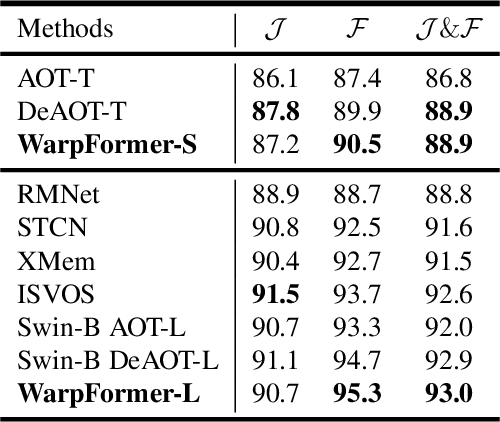 | Methods | $\mathcal{J}$ | $\mathcal{F}$ | $\mathcal{J}\&\mathcal{F}$ |
|---|---|---|---|
| AOT-T | 86.1 | 87.4 | 86.8 |
| DeAOT-T | **87.8** | 89.9 | **88.9** |
| **WarpFormer-S** | 87.2 | **90.5** | **88.9** |
| RMNet | 88.9 | 88.7 | 88.8 |
| STCN | 90.8 | 92.5 | 91.6 |
| XMem | 90.4 | 92.7 | 91.5 |
| ISVOS | **91.5** | 93.7 | 92.6 |
| Swin-B AOT-L | 90.7 | 93.3 | 92.0 |
| Swin-B DeAOT-L | 91.1 | 94.7 | 92.9 |
| **WarpFormer-L** | 90.7 | **95.3** | **93.0** |